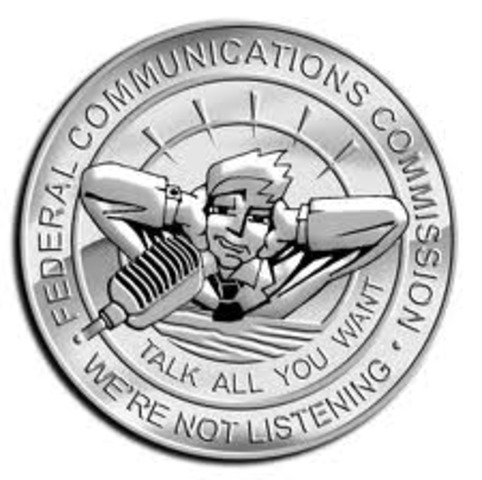 FEDERAL COMMUNICATIONS COMMISSION • WE'RE NOT LISTENING •

TALK ALL YOU WANT